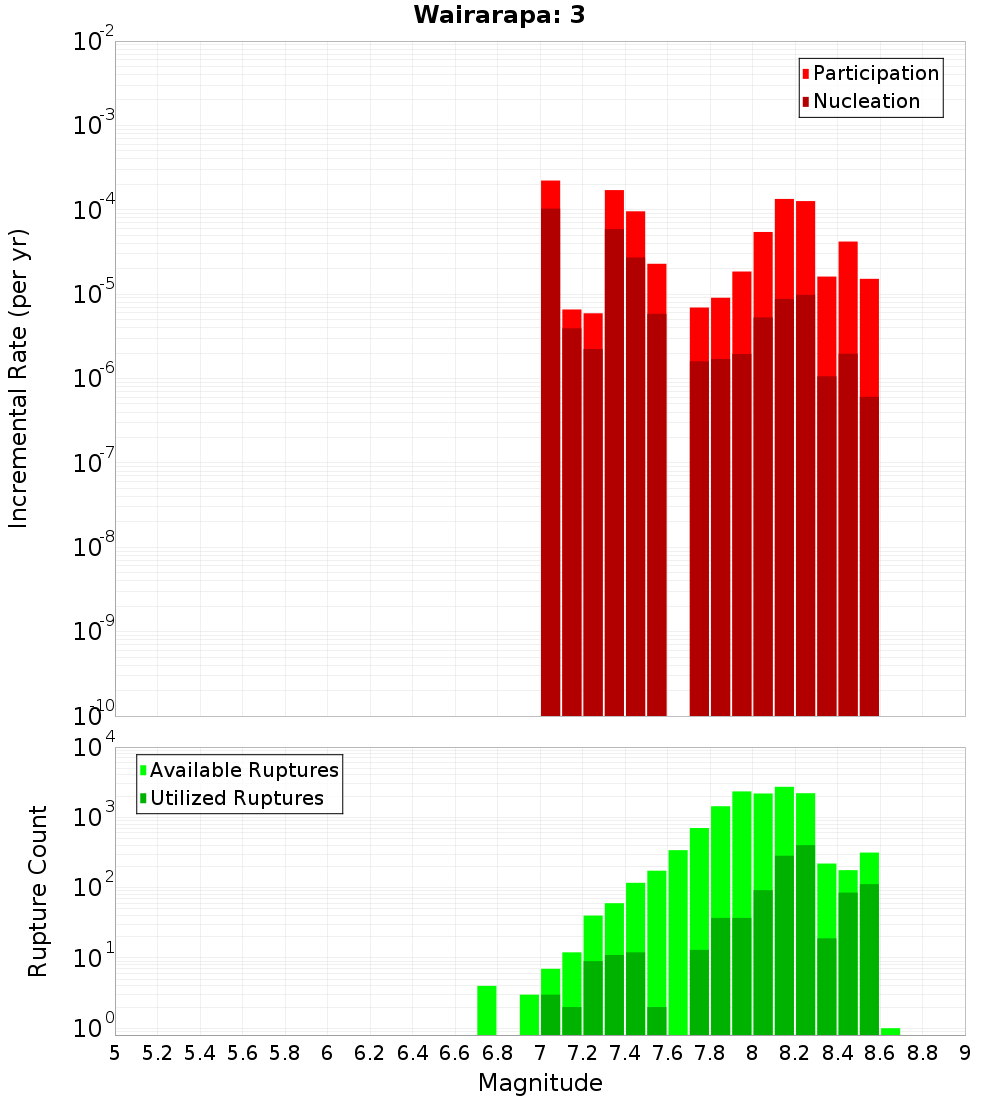 Wairarapa: 3

Participation
Nucleation

Incremental Rate (per yr)

$10^{-2}$
$10^{-3}$
$10^{-4}$
$10^{-5}$
$10^{-6}$
$10^{-7}$
$10^{-8}$
$10^{-9}$
$10^{-10}$

Available Ruptures
Utilized Ruptures

Rupture Count

$10^{4}$
$10^{3}$
$10^{2}$
$10^{1}$
$10^{0}$

5 5.2 5.4 5.6 5.8 6 6.2 6.4 6.6 6.8 7 7.2 7.4 7.6 7.8 8 8.2 8.4 8.6 8.8 9

Magnitude